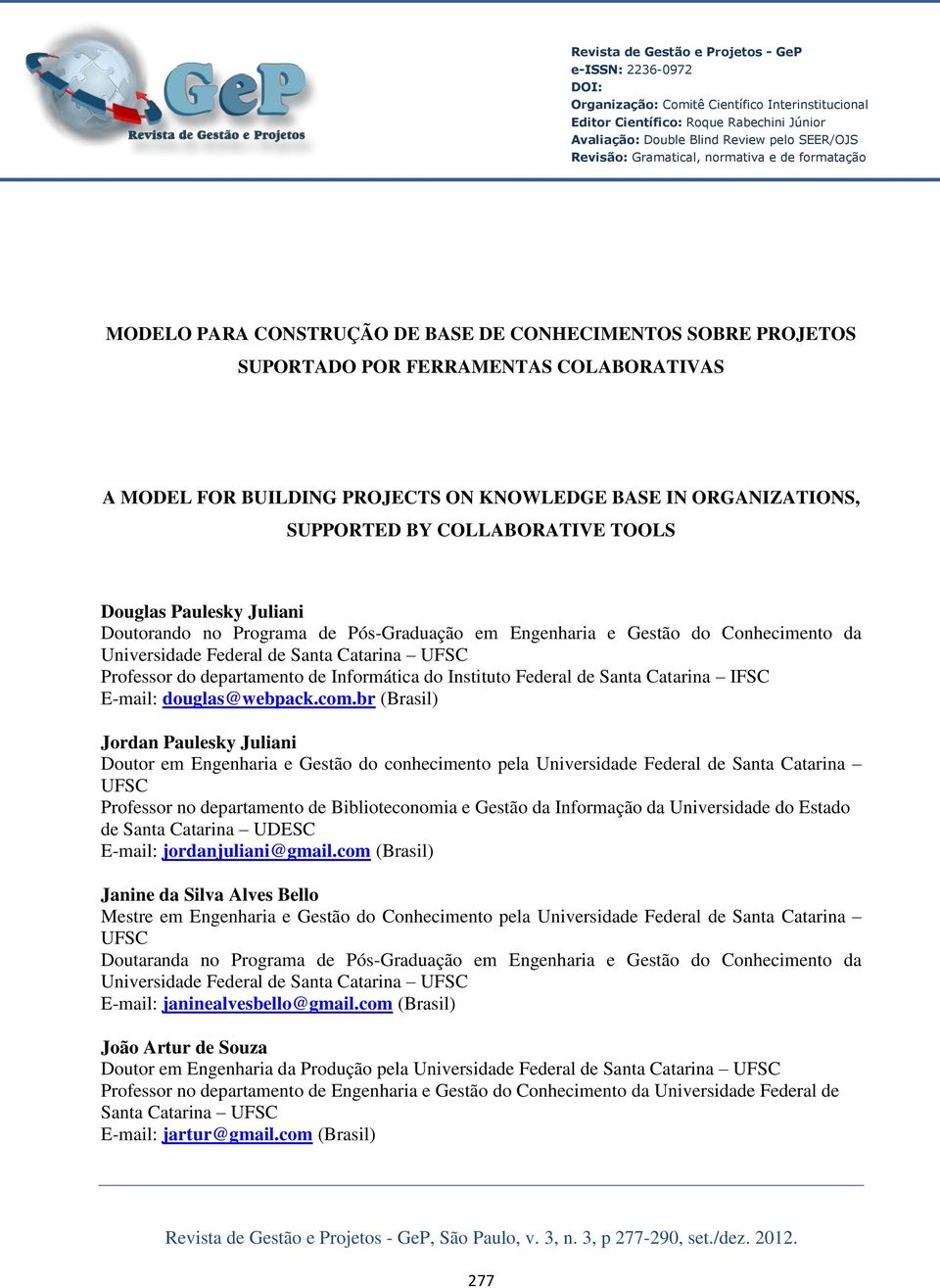 GeP
Revista de Gestão e Projetos

Revista de Gestão e Projetos - GeP
e-ISSN: 2236-0972
DOI:
Organização: Comitê Científico Interinstitucional
Editor Científico: Roque Rabechini Júnior
Avaliação: Double Blind Review pelo SEER/OJS
Revisão: Gramatical, normativa e de formatação

MODELO PARA CONSTRUÇÃO DE BASE DE CONHECIMENTOS SOBRE PROJETOS SUPORTADO POR FERRAMENTAS COLABORATIVAS

A MODEL FOR BUILDING PROJECTS ON KNOWLEDGE BASE IN ORGANIZATIONS, SUPPORTED BY COLLABORATIVE TOOLS

Douglas Paulesky Juliani
Doutorando no Programa de Pós-Graduação em Engenharia e Gestão do Conhecimento da Universidade Federal de Santa Catarina – UFSC
Professor do departamento de Informática do Instituto Federal de Santa Catarina – IFSC
E-mail: douglas@webpack.com.br (Brasil)

Jordan Paulesky Juliani
Doutor em Engenharia e Gestão do conhecimento pela Universidade Federal de Santa Catarina – UFSC
Professor no departamento de Biblioteconomia e Gestão da Informação da Universidade do Estado de Santa Catarina – UDESC
E-mail: jordanjuliani@gmail.com (Brasil)

Janine da Silva Alves Bello
Mestre em Engenharia e Gestão do Conhecimento pela Universidade Federal de Santa Catarina – UFSC
Doutaranda no Programa de Pós-Graduação em Engenharia e Gestão do Conhecimento da Universidade Federal de Santa Catarina – UFSC
E-mail: janinealvesbello@gmail.com (Brasil)

João Artur de Souza
Doutor em Engenharia da Produção pela Universidade Federal de Santa Catarina – UFSC
Professor no departamento de Engenharia e Gestão do Conhecimento da Universidade Federal de Santa Catarina – UFSC
E-mail: jartur@gmail.com (Brasil)

Revista de Gestão e Projetos - GeP, São Paulo, v. 3, n. 3, p 277-290, set./dez. 2012.

277